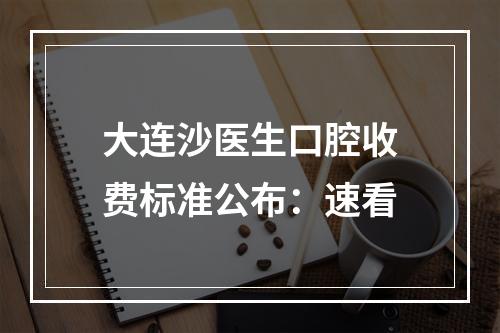 大连沙医生口腔收费标准公布：速看